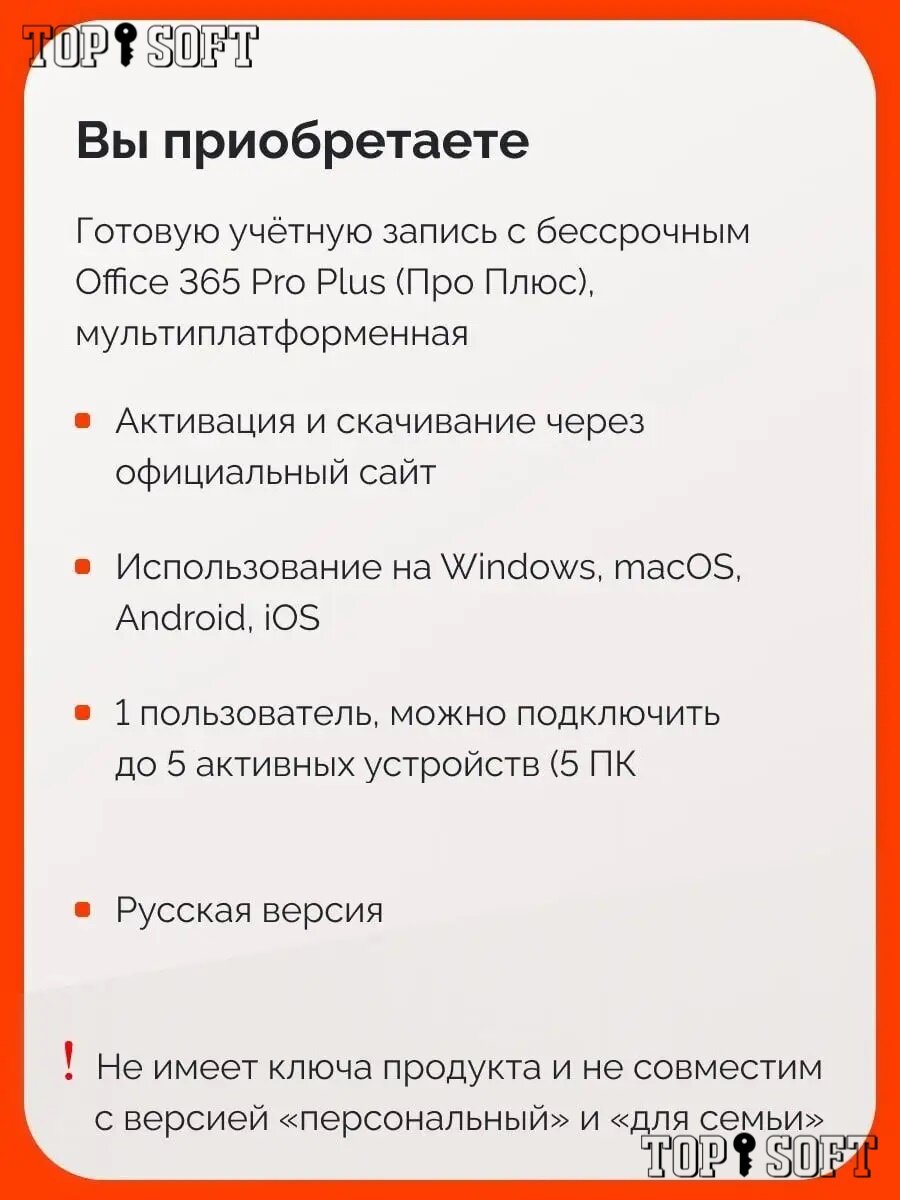 TOP SOFT

Вы приобретаете

Готовую учётную запись с бессрочным Office 365 Pro Plus (Про Плюс), мультиплатформенная

Активация и скачивание через официальный сайт

Использование на Windows, macOS, Android, iOS

1 пользователь, можно подключить до 5 активных устройств (5 ПК

Русская версия

! Не имеет ключа продукта и не совместим с версией «персональный» и «для семьи»

TOP SOFT